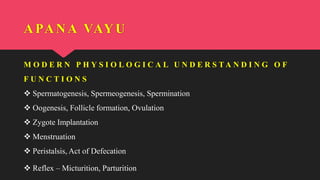 APANA VAYU

MODERN PHYSIOLOGICAL UNDERSTANDING OF FUNCTIONS

❖ Spermatogenesis, Spermeogenesis, Spermination

❖ Oogenesis, Follicle formation, Ovulation

❖ Zygote Implantation

❖ Menstruation

❖ Peristalsis, Act of Defecation

❖ Reflex – Micturition, Parturition